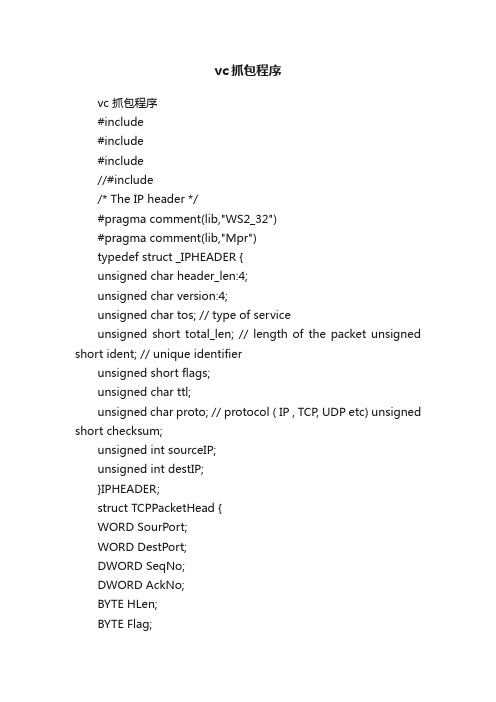 vc抓包程序

vc 抓包程序

#include

#include

#include

//#include

/* The IP header */

#pragma comment(lib,"WS2_32")

#pragma comment(lib,"Mpr")

typedef struct _IPHEADER {

unsigned char header_len:4;

unsigned char version:4;

unsigned char tos; // type of service

unsigned short total_len; // length of the packet unsigned short ident; // unique identifier

unsigned short flags;

unsigned char ttl;

unsigned char proto; // protocol ( IP , TCP, UDP etc) unsigned short checksum;

unsigned int sourceIP;

unsigned int destIP;

}IPHEADER;

struct TCPPacketHead {

WORD SourPort;

WORD DestPort;

DWORD SeqNo;

DWORD AckNo;

BYTE HLen;

BYTE Flag;